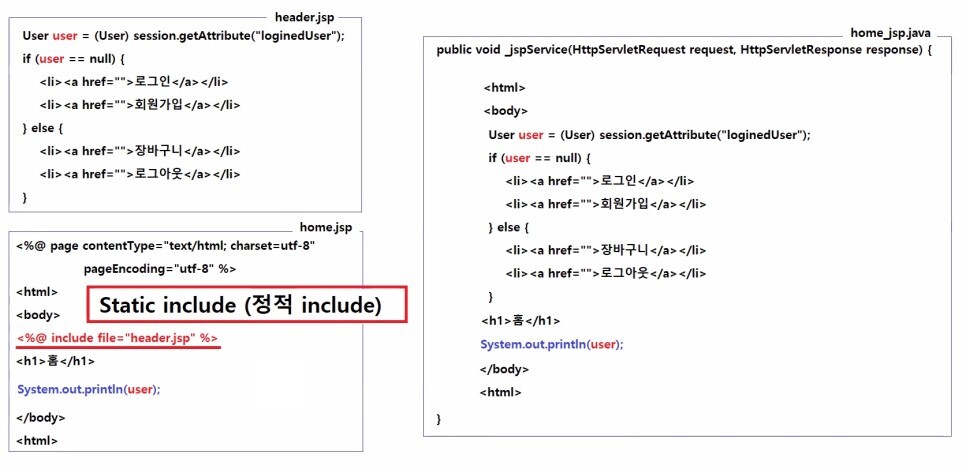 header.jsp

User user = (User) session.getAttribute("loginedUser");
if (user == null) {
<li><a href="">로그인</a></li>
<li><a href="">회원가입</a></li>
} else {
<li><a href="">장바구니</a></li>
<li><a href="">로그아웃</a></li>
}

home.jsp

<%@ page contentType="text/html; charset=utf-8"
pageEncoding="utf-8" %>
<html>
<body>
Static include (정적 include)
<%@ include file="header.jsp" %>
<h1>홈</h1>
System.out.println(user);
</body>
<html>

home_jsp.java

public void _jspService(HttpServletRequest request, HttpServletResponse response) {

<html>
<body>
User user = (User) session.getAttribute("loginedUser");
if (user == null) {
<li><a href="">로그인</a></li>
<li><a href="">회원가입</a></li>
} else {
<li><a href="">장바구니</a></li>
<li><a href="">로그아웃</a></li>
}
<h1>홈</h1>
System.out.println(user);
</body>
<html>
}